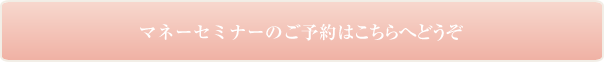 マネーセミナーのご予約はこちらへどうぞ